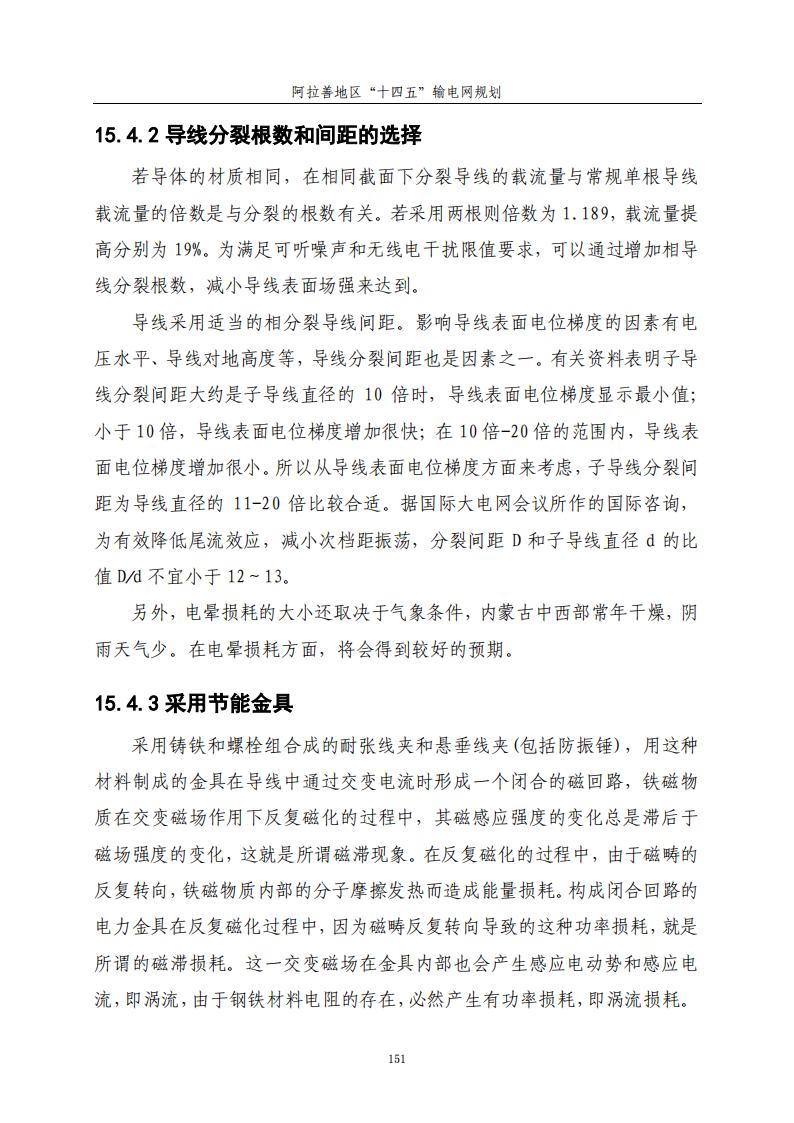 阿拉善地区“十四五”输电网规划

15.4.2 导线分裂根数和间距的选择

若导体的材质相同，在相同截面下分裂导线的载流量与常规单根导线载流量的倍数是与分裂的根数有关。若采用两根则倍数为 1.189，载流量提高分别为 19%。为满足可听噪声和无线电干扰限值要求，可以通过增加相导线分裂根数，减小导线表面场强来达到。

导线采用适当的相分裂导线间距。影响导线表面电位梯度的因素有电压水平、导线对地高度等，导线分裂间距也是因素之一。有关资料表明子导线分裂间距大约是子导线直径的 10 倍时，导线表面电位梯度显示最小值；小于 10 倍，导线表面电位梯度增加很快；在 10 倍-20 倍的范围内，导线表面电位梯度增加很小。所以从导线表面电位梯度方面来考虑，子导线分裂间距为导线直径的 11-20 倍比较合适。据国际大电网会议所作的国际咨询，为有效降低尾流效应，减小次档距振荡，分裂间距 D 和子导线直径 d 的比值 D/d 不宜小于 12～13。

另外，电晕损耗的大小还取决于气象条件，内蒙古中西部常年干燥，阴雨天气少。在电晕损耗方面，将会得到较好的预期。

15.4.3 采用节能金具

采用铸铁和螺栓组合成的耐张线夹和悬垂线夹(包括防振锤)，用这种材料制成的金具在导线中通过交变电流时形成一个闭合的磁回路，铁磁物质在交变磁场作用下反复磁化的过程中，其磁感应强度的变化总是滞后于磁场强度的变化，这就是所谓磁滞现象。在反复磁化的过程中，由于磁畴的反复转向，铁磁物质内部的分子摩擦发热而造成能量损耗。构成闭合回路的电力金具在反复磁化过程中，因为磁畴反复转向导致的这种功率损耗，就是所谓的磁滞损耗。这一交变磁场在金具内部也会产生感应电动势和感应电流，即涡流，由于钢铁材料电阻的存在，必然产生有功率损耗，即涡流损耗。

151